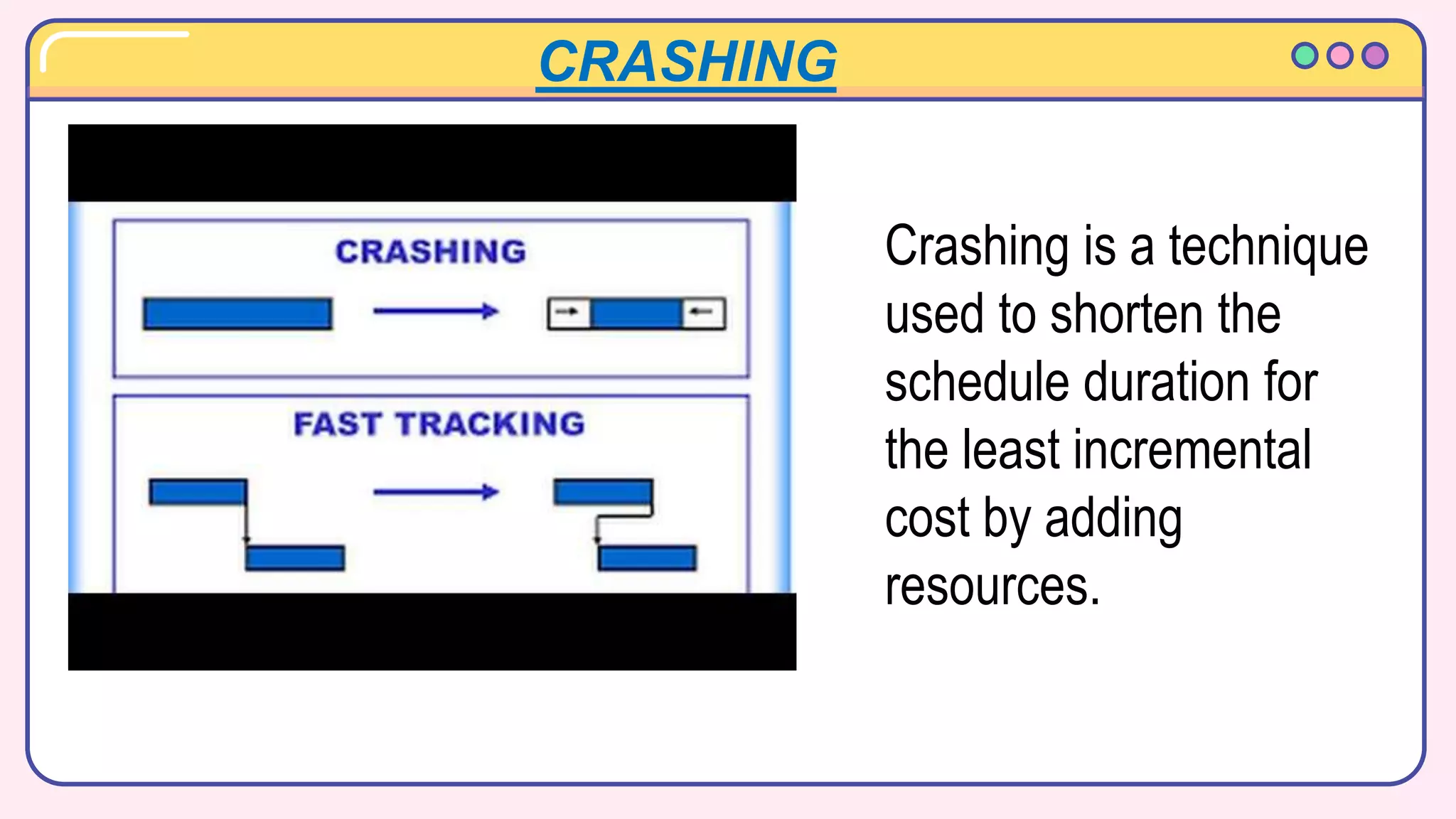 CRASHING

CRASHING

FAST TRACKING

Crashing is a technique used to shorten the schedule duration for the least incremental cost by adding resources.